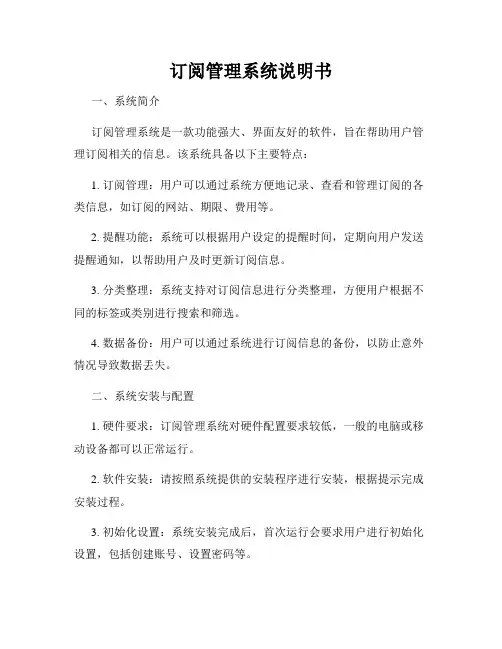 订阅管理系统说明书

一、系统简介

订阅管理系统是一款功能强大、界面友好的软件，旨在帮助用户管理订阅相关的信息。该系统具备以下主要特点：

1. 订阅管理：用户可以通过系统方便地记录、查看和管理订阅的各类信息，如订阅的网站、期限、费用等。

2. 提醒功能：系统可以根据用户设定的提醒时间，定期向用户发送提醒通知，以帮助用户及时更新订阅信息。

3. 分类整理：系统支持对订阅信息进行分类整理，方便用户根据不同的标签或类别进行搜索和筛选。

4. 数据备份：用户可以通过系统进行订阅信息的备份，以防止意外情况导致数据丢失。

二、系统安装与配置

1. 硬件要求：订阅管理系统对硬件配置要求较低，一般的电脑或移动设备都可以正常运行。

2. 软件安装：请按照系统提供的安装程序进行安装，根据提示完成安装过程。

3. 初始化设置：系统安装完成后，首次运行会要求用户进行初始化设置，包括创建账号、设置密码等。